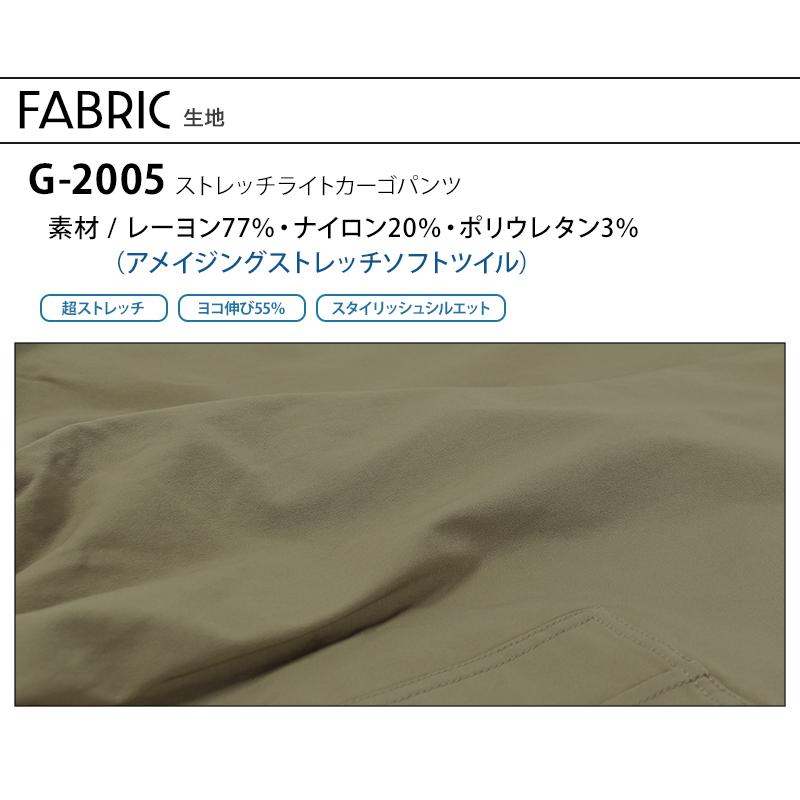 FABRIC 生地

G-2005 ストレッチライトカーゴパンツ

素材 / レーヨン77%・ナイロン20%・ポリウレタン3%
（アメイジングストレッチソフトツイル）

超ストレッチ
ヨコ伸び55%
スタイリッシュシルエット